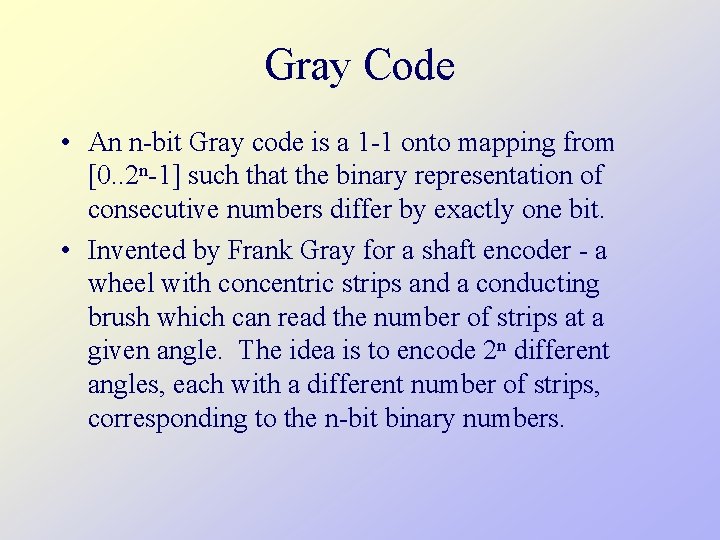 Gray Code

• An n-bit Gray code is a 1-1 onto mapping from $[0..2^n-1]$ such that the binary representation of consecutive numbers differ by exactly one bit.

• Invented by Frank Gray for a shaft encoder - a wheel with concentric strips and a conducting brush which can read the number of strips at a given angle. The idea is to encode $2^n$ different angles, each with a different number of strips, corresponding to the n-bit binary numbers.